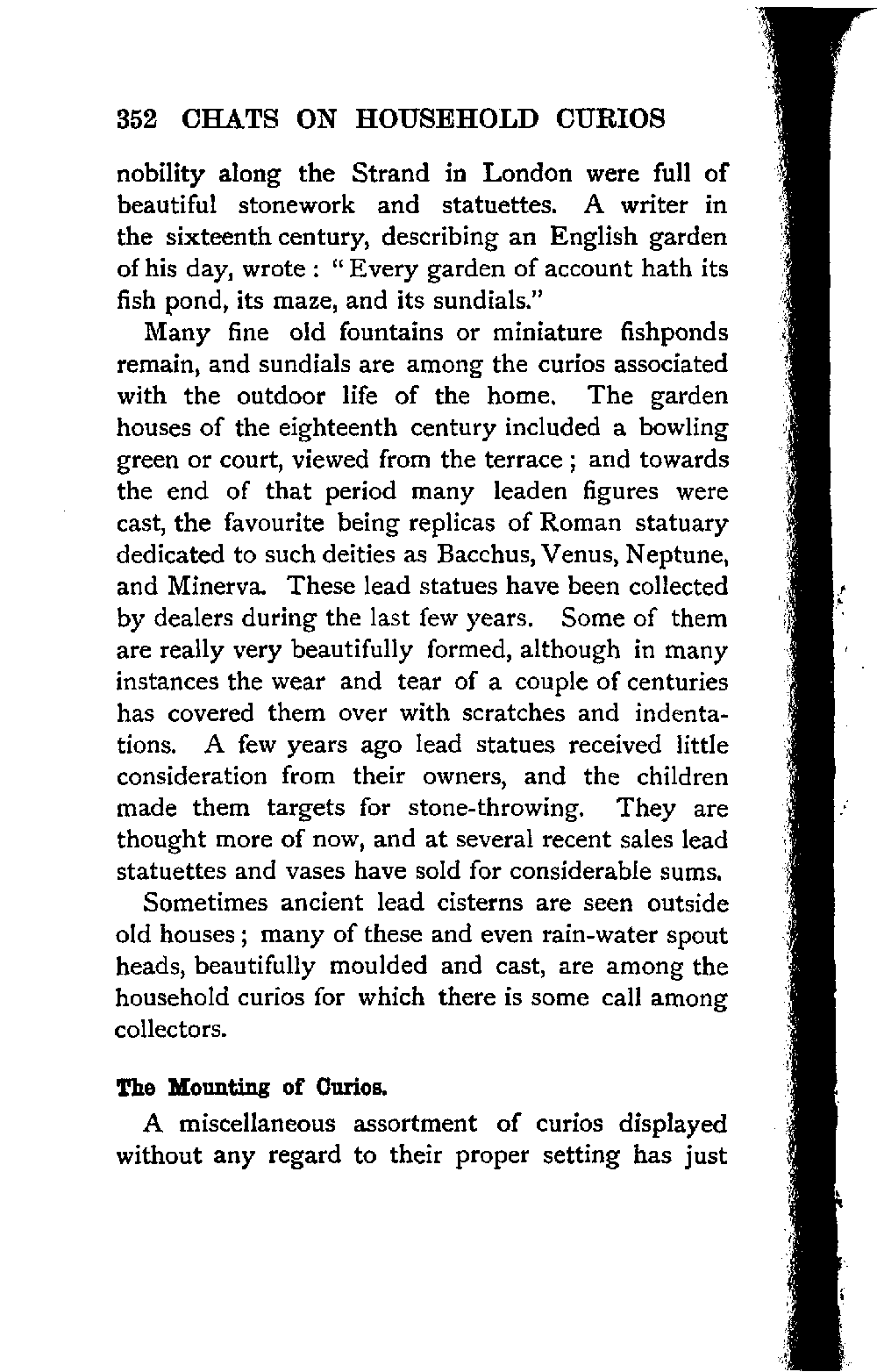 352 CHATS ON HOUSEHOLD CURIOS

nobility along the Strand in London were full of beautiful stonework and statuettes. A writer in the sixteenth century, describing an English garden of his day, wrote : "Every garden of account hath its fish pond, its maze, and its sundials."

Many fine old fountains or miniature fishponds remain, and sundials are among the curios associated with the outdoor life of the home. The garden houses of the eighteenth century included a bowling green or court, viewed from the terrace ; and towards the end of that period many leaden figures were cast, the favourite being replicas of Roman statuary dedicated to such deities as Bacchus, Venus, Neptune, and Minerva. These lead statues have been collected by dealers during the last few years. Some of them are really very beautifully formed, although in many instances the wear and tear of a couple of centuries has covered them over with scratches and indentations. A few years ago lead statues received little consideration from their owners, and the children made them targets for stone-throwing. They are thought more of now, and at several recent sales lead statuettes and vases have sold for considerable sums.

Sometimes ancient lead cisterns are seen outside old houses ; many of these and even rain-water spout heads, beautifully moulded and cast, are among the household curios for which there is some call among collectors.

The Mounting of Curios.

A miscellaneous assortment of curios displayed without any regard to their proper setting has just